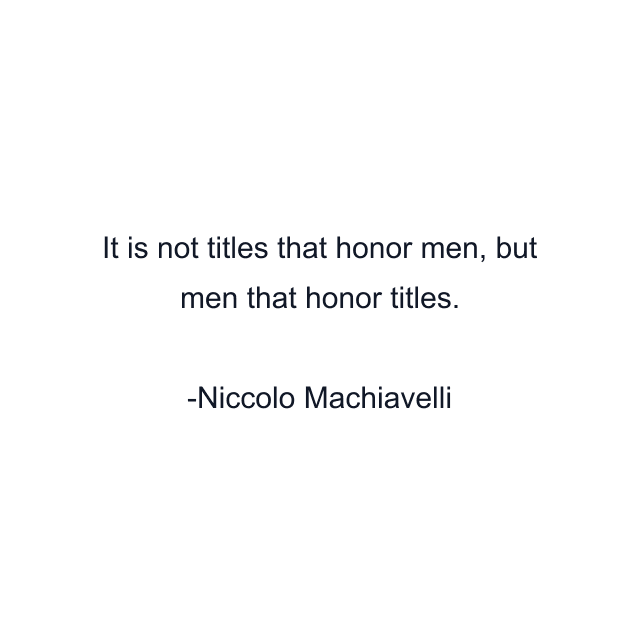 It is not titles that honor men, but men that honor titles.

-Niccolo Machiavelli